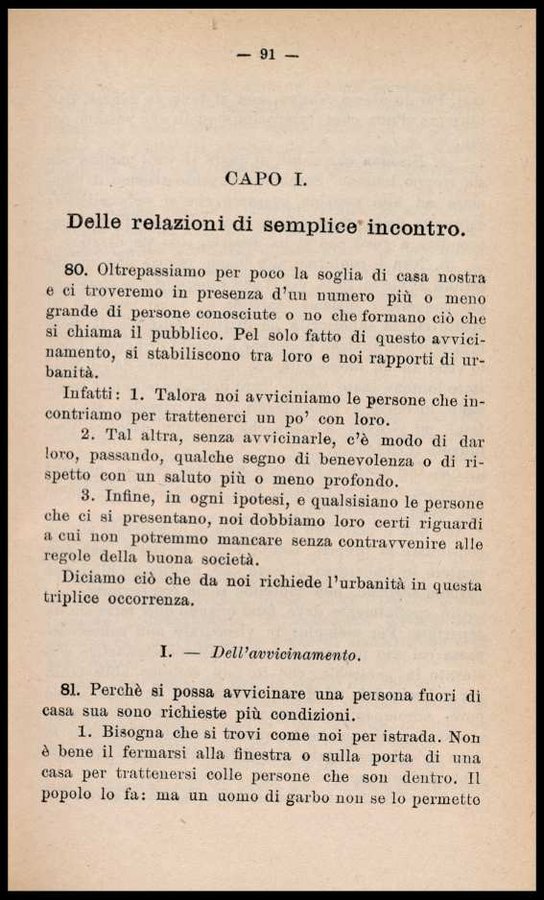 — 91 —

CAPO I.

Delle relazioni di semplice incontro.

80. Oltrepassiamo per poco la soglia di casa nostra e ci troveremo in presenza d'un numero più o meno grande di persone conosciute o no che formano ciò che si chiama il pubblico. Pel solo fatto di questo avvicinamento, si stabiliscono tra loro e noi rapporti di urbanità.

Infatti: 1. Talora noi avviciniamo le persone che incontriamo per trattenerci un po' con loro.

2. Tal altra, senza avvicinarle, c'è modo di dar loro, passando, qualche segno di benevolenza o di rispetto con un saluto più o meno profondo.

3. Infine, in ogni ipotesi, e qualsisiano le persone che ci si presentano, noi dobbiamo loro certi riguardi a cui non potremmo mancare senza contravvenire alle regole della buona società.

Diciamo ciò che da noi richiede l'urbanità in questa triplice occorrenza.

I. — Dell'avvicinamento.

81. Perchè si possa avvicinare una persona fuori di casa sua sono richieste più condizioni.

1. Bisogna che si trovi come noi per istrada. Non è bene il fermarsi alla finestra o sulla porta di una casa per trattenersi colle persone che son dentro. Il popolo lo fa: ma un uomo di garbo non se lo permette